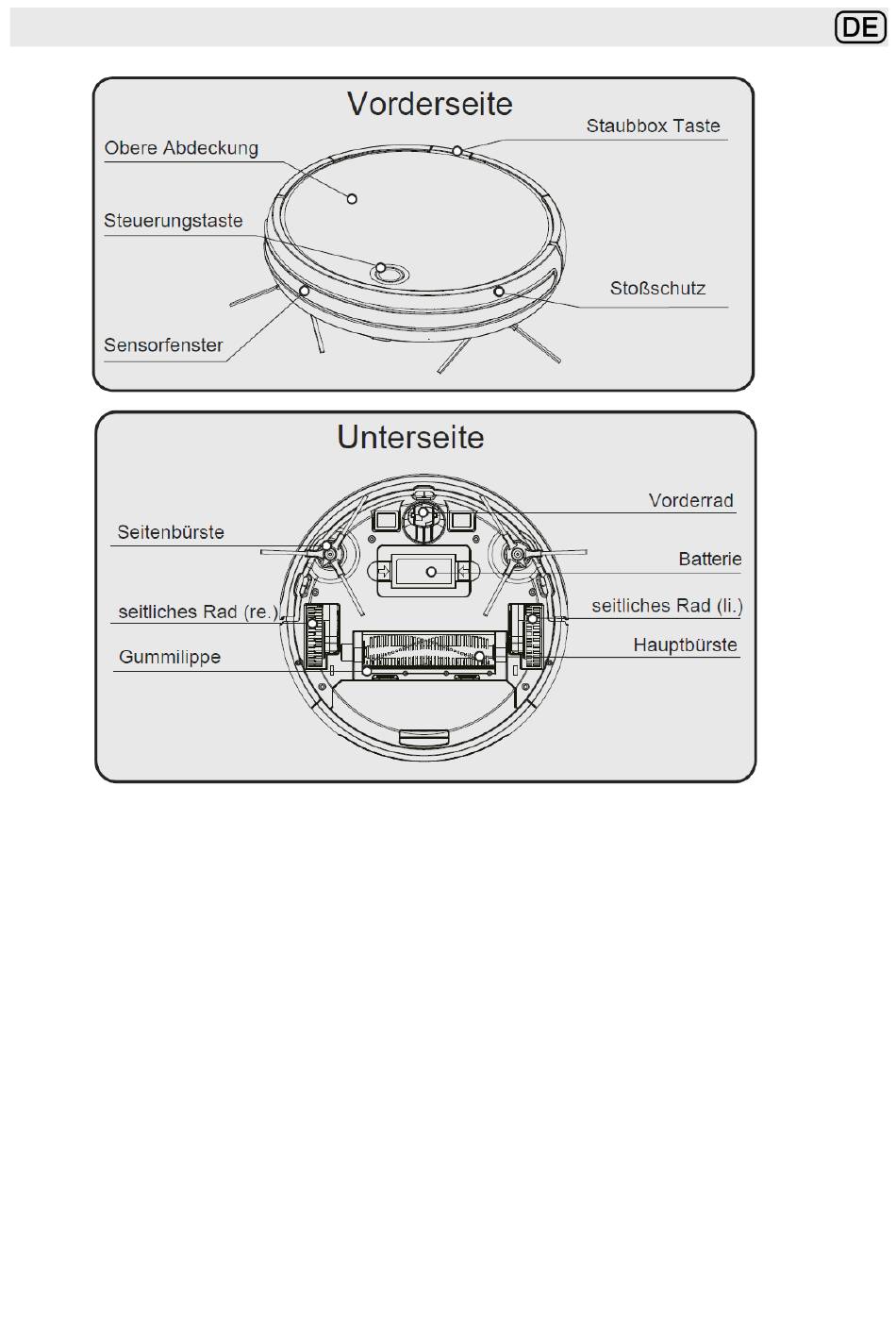 DE

Vorderseite

Staubbox Taste

Obere Abdeckung

Steuerungstaste

Stoßschutz

Sensorfenster

Unterseite

Vorderrad

Seitenbürste

Batterie

seitliches Rad (re.)

seitliches Rad (li.)

Gummilippe

Hauptbürste